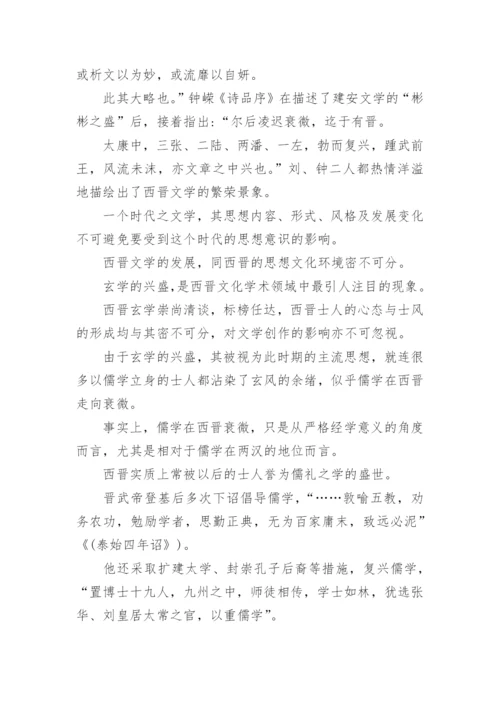 或析文以为妙，或流靡以自妍。

此其大略也。”钟嵘《诗品序》在描述了建安文学的“彬彬之盛”后，接着指出：“尔后凌迟衰微，迄于有晋。

太康中，三张、二陆、两潘、一左，勃而复兴，踵武前王，风流未沫，亦文章之中兴也。”刘、钟二人都热情洋溢地描绘出了西晋文学的繁荣景象。

一个时代之文学，其思想内容、形式、风格及发展变化不可避免要受到这个时代的思想意识的影响。

西晋文学的发展，同西晋的思想文化环境密不可分。

玄学的兴盛，是西晋文化学术领域中最引人注目的现象。

西晋玄学崇尚清谈，标榜任达，西晋士人的心态与士风的形成均与其密不可分，对文学创作的影响亦不可忽视。

由于玄学的兴盛，其被视为此时期的主流思想，就连很多以儒学立身的士人都沾染了玄风的余绪，似乎儒学在西晋走向衰微。

事实上，儒学在西晋衰微，只是从严格经学意义的角度而言，尤其是相对于儒学在两汉的地位而言。

西晋实质上常被以后的士人誉为儒礼之学的盛世。

晋武帝登基后多次下诏倡导儒学，“……敦喻五教，劝务农功，勉励学者，思勤正典，无为百家庸末，致远必泥”《(泰始四年诏》)。

他还采取扩建太学、封崇孔子后裔等措施，复兴儒学，“置博士十九人，九州之中，师徒相传，学士如林，犹选张华、刘皇居太常之官，以重儒学”。